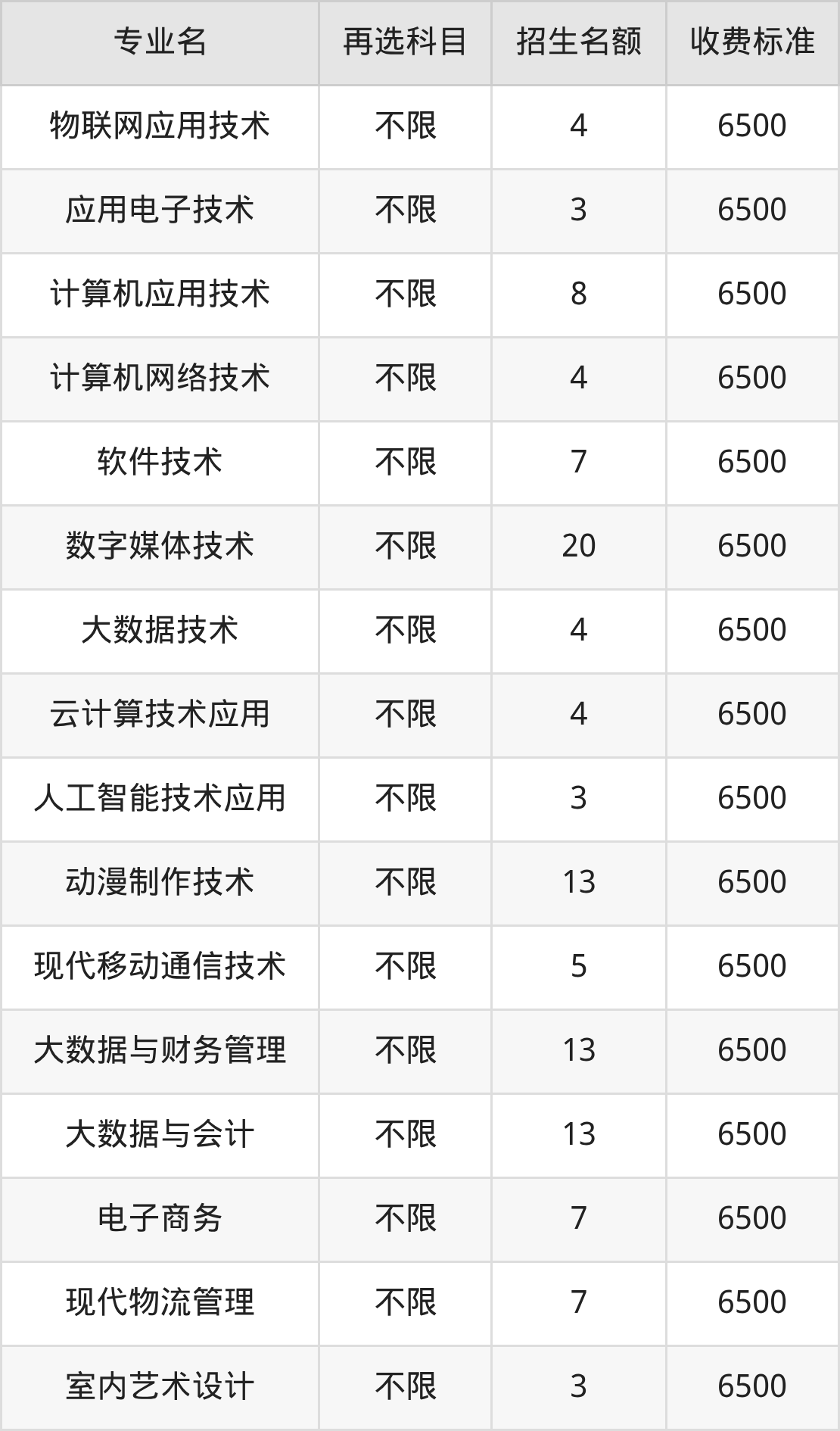 | 专业名 | 再选科目 | 招生名额 | 收费标准 |
|---|---|---|---|
| 物联网应用技术 | 不限 | 4 | 6500 |
| 应用电子技术 | 不限 | 3 | 6500 |
| 计算机应用技术 | 不限 | 8 | 6500 |
| 计算机网络技术 | 不限 | 4 | 6500 |
| 软件技术 | 不限 | 7 | 6500 |
| 数字媒体技术 | 不限 | 20 | 6500 |
| 大数据技术 | 不限 | 4 | 6500 |
| 云计算技术应用 | 不限 | 4 | 6500 |
| 人工智能技术应用 | 不限 | 3 | 6500 |
| 动漫制作技术 | 不限 | 13 | 6500 |
| 现代移动通信技术 | 不限 | 5 | 6500 |
| 大数据与财务管理 | 不限 | 13 | 6500 |
| 大数据与会计 | 不限 | 13 | 6500 |
| 电子商务 | 不限 | 7 | 6500 |
| 现代物流管理 | 不限 | 7 | 6500 |
| 室内艺术设计 | 不限 | 3 | 6500 |